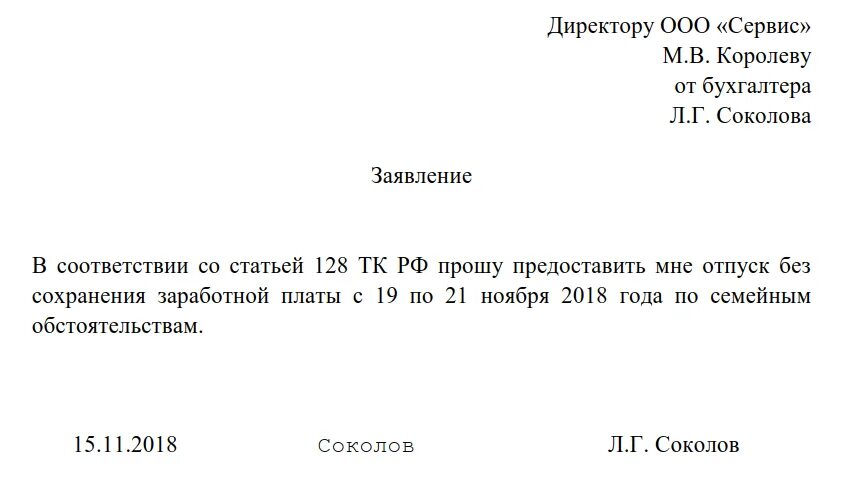 Директору ООО «Сервис»
М.В. Королеву
от бухгалтера
Л.Г. Соколова

Заявление

В соответствии со статьей 128 ТК РФ прошу предоставить мне отпуск без сохранения заработной платы с 19 по 21 ноября 2018 года по семейным обстоятельствам.

15.11.2018 Соколов Л.Г. Соколов